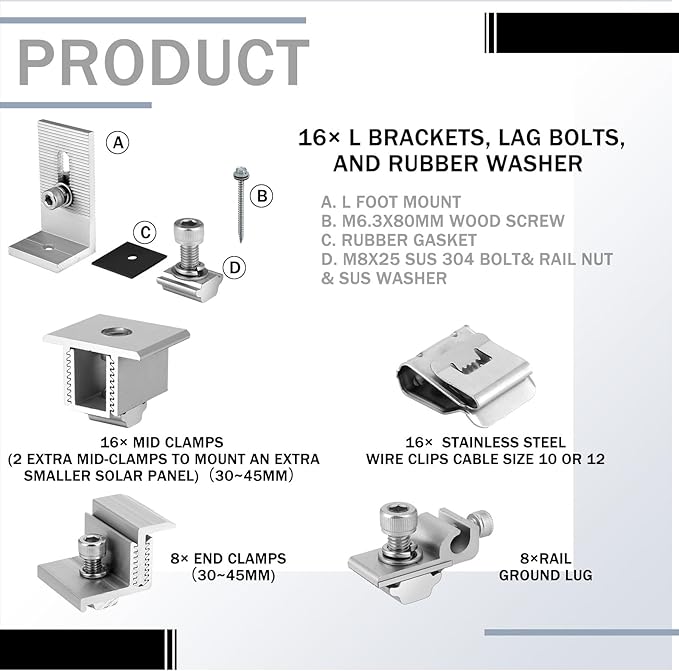 PRODUCT

A

B

C

D

16× L BRACKETS, LAG BOLTS, AND RUBBER WASHER

A. L FOOT MOUNT
B. M6.3X80MM WOOD SCREW
C. RUBBER GASKET
D. M8X25 SUS 304 BOLT& RAIL NUT & SUS WASHER

16× MID CLAMPS
(2 EXTRA MID-CLAMPS TO MOUNT AN EXTRA SMALLER SOLAR PANEL) (30~45MM)

16× STAINLESS STEEL
WIRE CLIPS CABLE SIZE 10 OR 12

8× END CLAMPS
(30~45MM)

8×RAIL
GROUND LUG